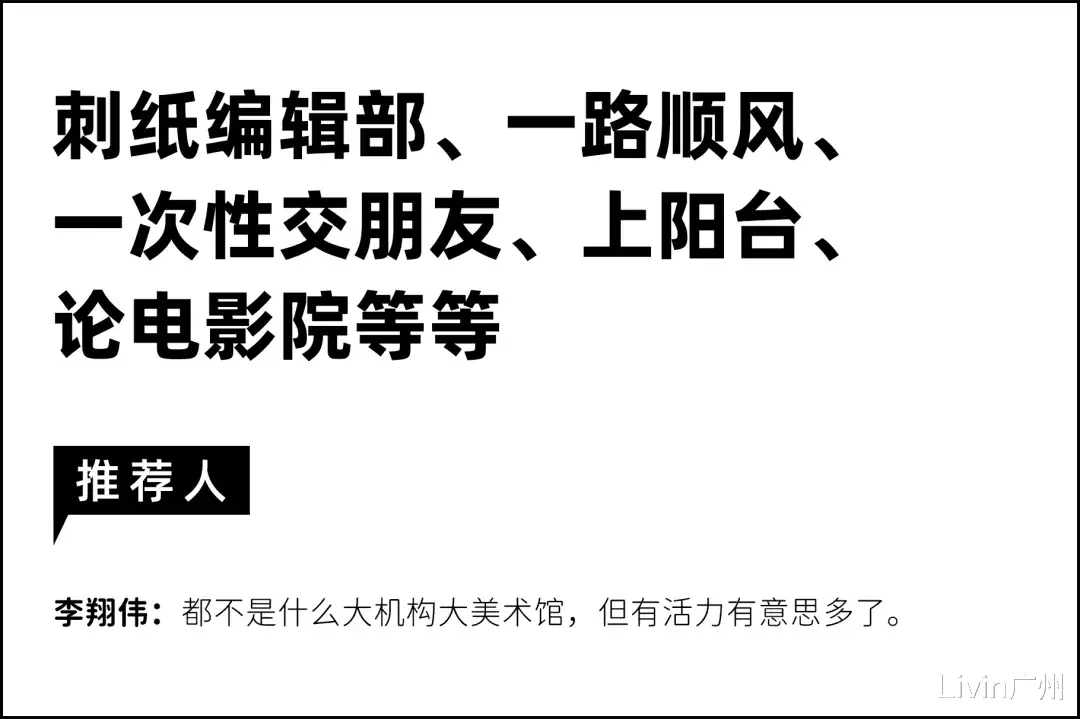 刺纸编辑部、一路顺风、一次性交朋友、上阳台、论电影院等等

推荐人

李翔伟：都不是什么大机构大美术馆，但有活力有意思多了。

Livin广州